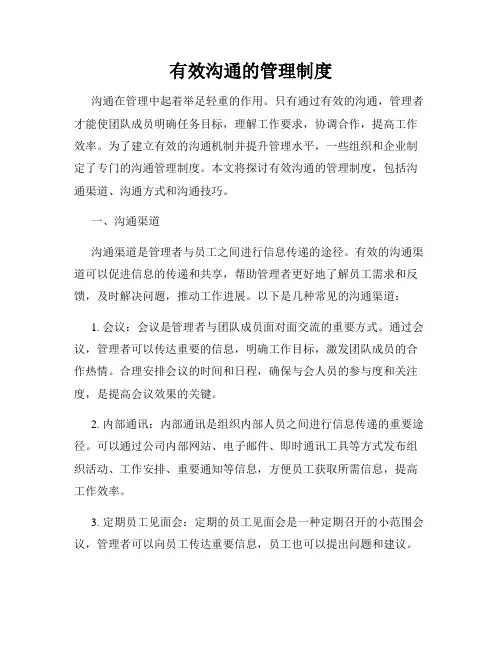 有效沟通的管理制度

沟通在管理中起着举足轻重的作用。只有通过有效的沟通，管理者才能使团队成员明确任务目标，理解工作要求，协调合作，提高工作效率。为了建立有效的沟通机制并提升管理水平，一些组织和企业制定了专门的沟通管理制度。本文将探讨有效沟通的管理制度，包括沟通渠道、沟通方式和沟通技巧。

一、沟通渠道

沟通渠道是管理者与员工之间进行信息传递的途径。有效的沟通渠道可以促进信息的传递和共享，帮助管理者更好地了解员工需求和反馈，及时解决问题，推动工作进展。以下是几种常见的沟通渠道：

1. 会议：会议是管理者与团队成员面对面交流的重要方式。通过会议，管理者可以传达重要的信息，明确工作目标，激发团队成员的合作热情。合理安排会议的时间和日程，确保与会人员的参与度和关注度，是提高会议效果的关键。

2. 内部通讯：内部通讯是组织内部人员之间进行信息传递的重要途径。可以通过公司内部网站、电子邮件、即时通讯工具等方式发布组织活动、工作安排、重要通知等信息，方便员工获取所需信息，提高工作效率。

3. 定期员工见面会：定期的员工见面会是一种定期召开的小范围会议，管理者可以向员工传达重要信息，员工也可以提出问题和建议。